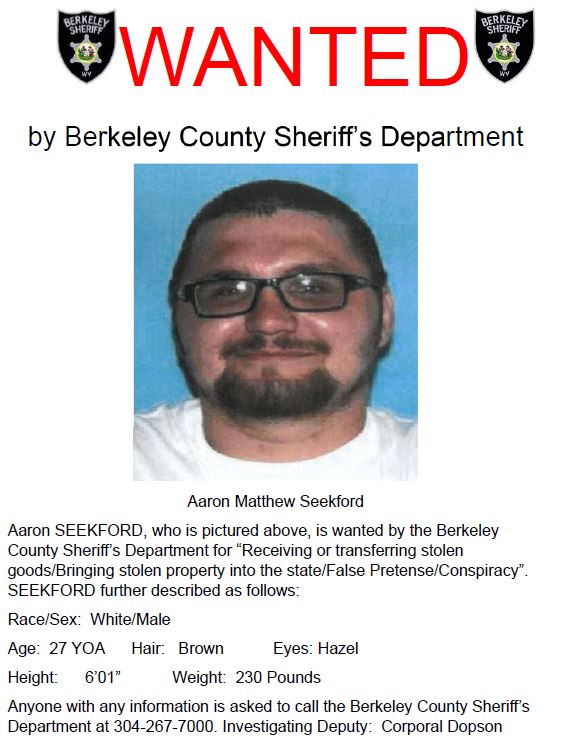 BERKELEY SHERIFF WV

WANTED

BERKELEY SHERIFF WV

by Berkeley County Sheriff's Department

Aaron Matthew Seekford

Aaron SEEKFORD, who is pictured above, is wanted by the Berkeley County Sheriff's Department for "Receiving or transferring stolen goods/Bringing stolen property into the state/False Pretense/Conspiracy". SEEKFORD further described as follows:

Race/Sex: White/Male

Age: 27 YOA Hair: Brown Eyes: Hazel

Height: 6'01" Weight: 230 Pounds

Anyone with any information is asked to call the Berkeley County Sheriff's Department at 304-267-7000. Investigating Deputy: Corporal Dopson